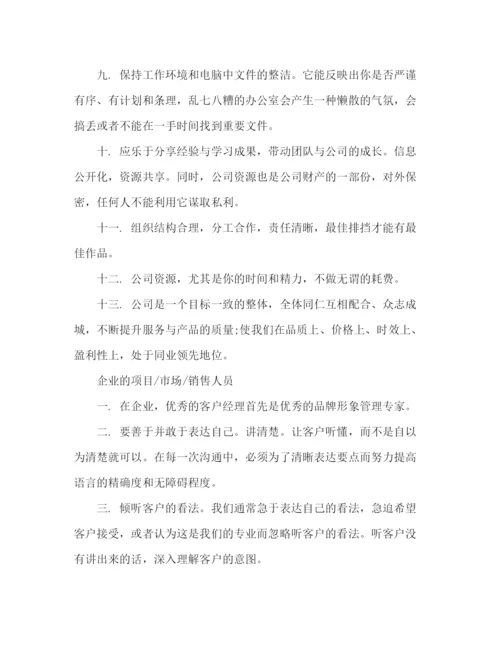 九. 保持工作环境和电脑中文件的整洁。它能反映出你是否严谨有序、有计划和条理，乱七八糟的办公室会产生一种懒散的气氛，会搞丢或者不能在一手时间找到重要文件。

十. 应乐于分享经验与学习成果，带动团队与公司的成长。信息公开化，资源共享。同时，公司资源也是公司财产的一部份，对外保密，任何人不能利用它谋取私利。

十一. 组织结构合理，分工合作，责任清晰，最佳排挡才能有最佳作品。

十二. 公司资源，尤其是你的时间和精力，不做无谓的耗费。

十三. 公司是一个目标一致的整体，全体同仁互相配合、众志成城，不断提升服务与产品的质量;使我们在品质上、价格上、时效上、盈利性上，处于同业领先地位。

企业的项目/市场/销售人员

一. 在企业，优秀的客户经理首先是优秀的品牌形象管理专家。

二. 要善于并敢于表达自己。讲清楚。让客户听懂，而不是自以为清楚就可以。在每一次沟通中，必须为了清晰表达要点而努力提高语言的精确度和无障碍程度。

三. 倾听客户的看法。我们通常急于表达自己的看法，急迫希望客户接受，或者认为这是我们的专业而忽略听客户的看法。听客户没有讲出来的话，深入理解客户的意图。